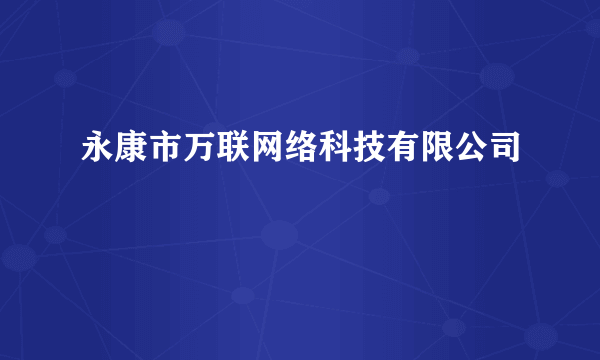 永康市万联网络科技有限公司